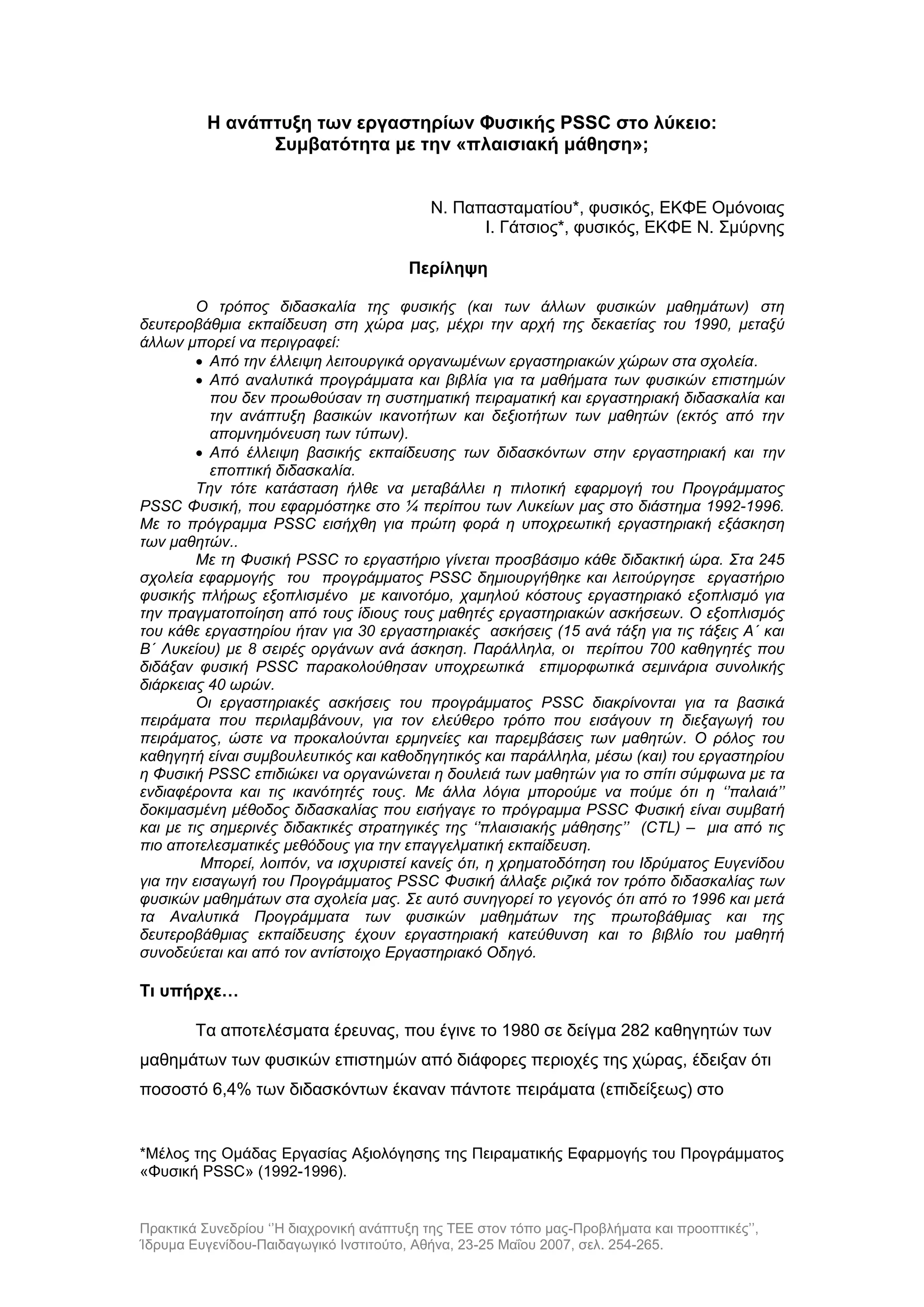 Η ανάπτυξη των εργαστηρίων Φυσικής PSSC στο λύκειο: Συμβατότητα με την «πλαισιακή μάθηση»;

Ν. Παπασταματίου*, φυσικός, ΕΚΦΕ Ομόνοιας
Ι. Γάτσιος*, φυσικός, ΕΚΦΕ Ν. Σμύρνης

Περίληψη

Ο τρόπος διδασκαλία της φυσικής (και των άλλων φυσικών μαθημάτων) στη δευτεροβάθμια εκπαίδευση στη χώρα μας, μέχρι την αρχή της δεκαετίας του 1990, μεταξύ άλλων μπορεί να περιγραφεί:

• Από την έλλειψη λειτουργικά οργανωμένων εργαστηριακών χώρων στα σχολεία.
• Από αναλυτικά προγράμματα και βιβλία για τα μαθήματα των φυσικών επιστημών που δεν προωθούσαν τη συστηματική πειραματική και εργαστηριακή διδασκαλία και την ανάπτυξη βασικών ικανοτήτων και δεξιοτήτων των μαθητών (εκτός από την απομνημόνευση των τύπων).
• Από έλλειψη βασικής εκπαίδευσης των διδασκόντων στην εργαστηριακή και την εποπτική διδασκαλία.

Την τότε κατάσταση ήλθε να μεταβάλλει η πιλοτική εφαρμογή του Προγράμματος PSSC Φυσική, που εφαρμόστηκε στο ¼ περίπου των Λυκείων μας στο διάστημα 1992-1996. Με το πρόγραμμα PSSC εισήχθη για πρώτη φορά η υποχρεωτική εργαστηριακή εξάσκηση των μαθητών..

Με τη Φυσική PSSC το εργαστήριο γίνεται προσβάσιμο κάθε διδακτική ώρα. Στα 245 σχολεία εφαρμογής του προγράμματος PSSC δημιουργήθηκε και λειτούργησε εργαστήριο φυσικής πλήρως εξοπλισμένο με καινοτόμο, χαμηλού κόστους εργαστηριακό εξοπλισμό για την πραγματοποίηση από τους ίδιους τους μαθητές εργαστηριακών ασκήσεων. Ο εξοπλισμός του κάθε εργαστηρίου ήταν για 30 εργαστηριακές ασκήσεις (15 ανά τάξη για τις τάξεις Α΄ και Β΄ Λυκείου) με 8 σειρές οργάνων ανά άσκηση. Παράλληλα, οι περίπου 700 καθηγητές που διδάξαν φυσική PSSC παρακολούθησαν υποχρεωτικά επιμορφωτικά σεμινάρια συνολικής διάρκειας 40 ωρών.

Οι εργαστηριακές ασκήσεις του προγράμματος PSSC διακρίνονται για τα βασικά πειράματα που περιλαμβάνουν, για τον ελεύθερο τρόπο που εισάγουν τη διεξαγωγή του πειράματος, ώστε να προκαλούνται ερμηνείες και παρεμβάσεις των μαθητών. Ο ρόλος του καθηγητή είναι συμβουλευτικός και καθοδηγητικός και παράλληλα, μέσω (και) του εργαστηρίου η Φυσική PSSC επιδιώκει να οργανώνεται η δουλειά των μαθητών για το σπίτι σύμφωνα με τα ενδιαφέροντα και τις ικανότητές τους. Με άλλα λόγια μπορούμε να πούμε ότι η ‘’παλαιά’’ δοκιμασμένη μέθοδος διδασκαλίας που εισήγαγε το πρόγραμμα PSSC Φυσική είναι συμβατή και με τις σημερινές διδακτικές στρατηγικές της ‘’πλαισιακής μάθησης’’ (CTL) – μια από τις πιο αποτελεσματικές μεθόδους για την επαγγελματική εκπαίδευση.

Μπορεί, λοιπόν, να ισχυριστεί κανείς ότι, η χρηματοδότηση του Ιδρύματος Ευγενίδου για την εισαγωγή του Προγράμματος PSSC Φυσική άλλαξε ριζικά τον τρόπο διδασκαλίας των φυσικών μαθημάτων στα σχολεία μας. Σε αυτό συνηγορεί το γεγονός ότι από το 1996 και μετά τα Αναλυτικά Προγράμματα των φυσικών μαθημάτων της πρωτοβάθμιας και της δευτεροβάθμιας εκπαίδευσης έχουν εργαστηριακή κατεύθυνση και το βιβλίο του μαθητή συνοδεύεται και από τον αντίστοιχο Εργαστηριακό Οδηγό.

Τι υπήρχε…

Τα αποτελέσματα έρευνας, που έγινε το 1980 σε δείγμα 282 καθηγητών των μαθημάτων των φυσικών επιστημών από διάφορες περιοχές της χώρας, έδειξαν ότι ποσοστό 6,4% των διδασκόντων έκαναν πάντοτε πειράματα (επιδείξεως) στο

*Μέλος της Ομάδας Εργασίας Αξιολόγησης της Πειραματικής Εφαρμογής του Προγράμματος «Φυσική PSSC» (1992-1996).

Πρακτικά Συνεδρίου ‘’Η διαχρονική ανάπτυξη της ΤΕΕ στον τόπο μας-Προβλήματα και προοπτικές’’, Ίδρυμα Ευγενίδου-Παιδαγωγικό Ινστιτούτο, Αθήνα, 23-25 Μαΐου 2007, σελ. 254-265.